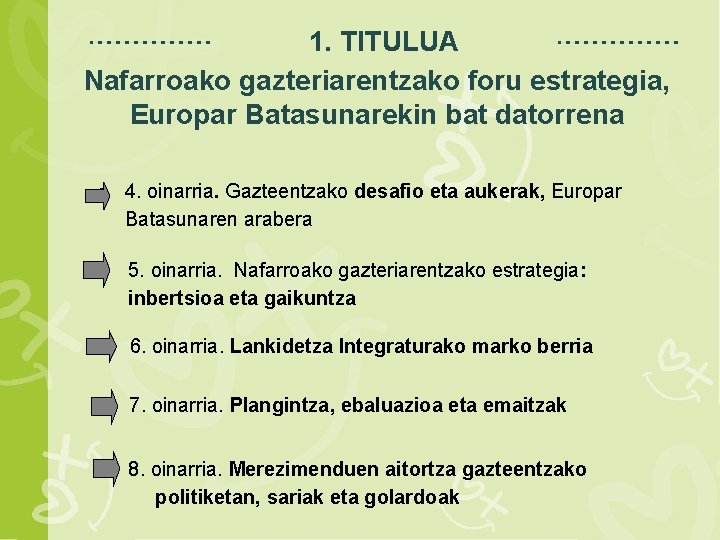 1. TITULUA

Nafarroako gazteriarentzako foru estrategia, Europar Batasunarekin bat datorrena

4. oinarria. Gazteentzako desafio eta aukerak, Europar Batasunaren arabera

5. oinarria. Nafarroako gazteriarentzako estrategia: inbertsioa eta gaikuntza

6. oinarria. Lankidetza Integraturako marko berria

7. oinarria. Plangintza, ebaluazioa eta emaitzak

8. oinarria. Merezimenduen aitortza gazteentzako politiketan, sariak eta golardoak